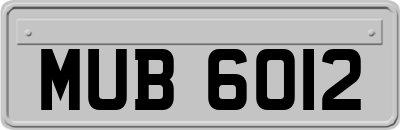 MUB 6012